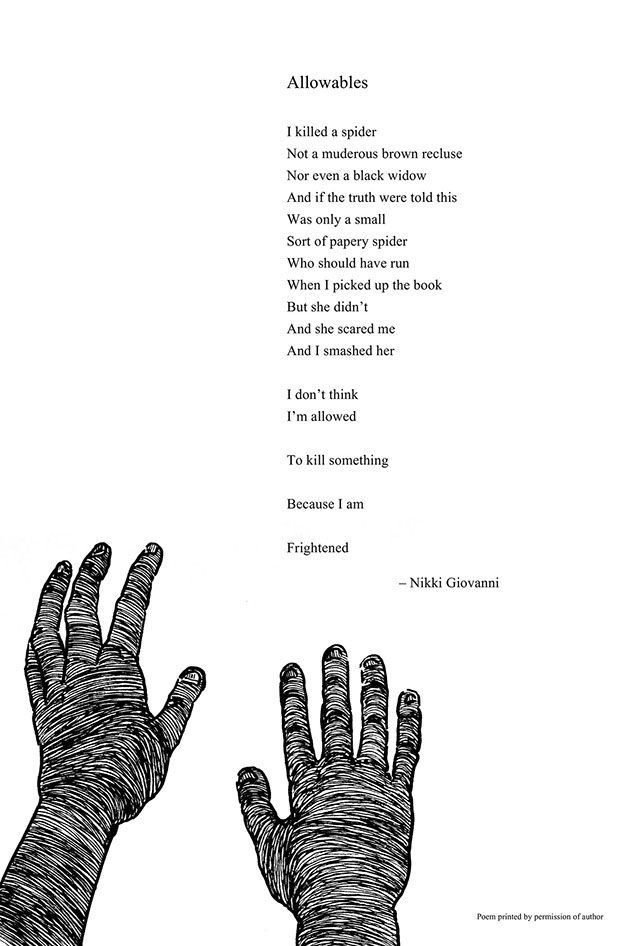 Allowables

I killed a spider
Not a muderous brown recluse
Nor even a black widow
And if the truth were told this
Was only a small
Sort of papery spider
Who should have run
When I picked up the book
But she didn't
And she scared me
And I smashed her

I don't think
I'm allowed

To kill something

Because I am

Frightened

– Nikki Giovanni

Poem printed by permission of author